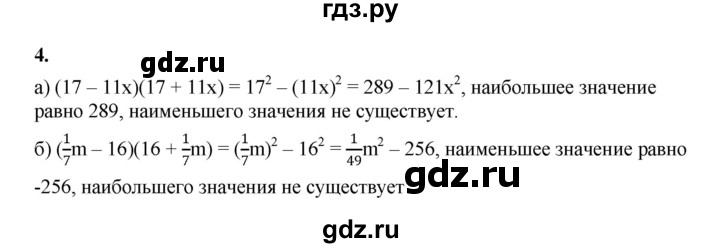 гдз.ру

4.

gdz.ru

а) $(17 - 11x)(17 + 11x) = 17^2 - (11x)^2 = 289 - 121x^2$, наибольшее значение равно 289, наименьшего значения не существует.

б) $(\frac{1}{7}m - 16)(16 + \frac{1}{7}m) = (\frac{1}{7}m)^2 - 16^2 = \frac{1}{49}m^2 - 256$, наименьшее значение равно -256, наибольшего значения не существует.

gdz.ru

gdz.ru